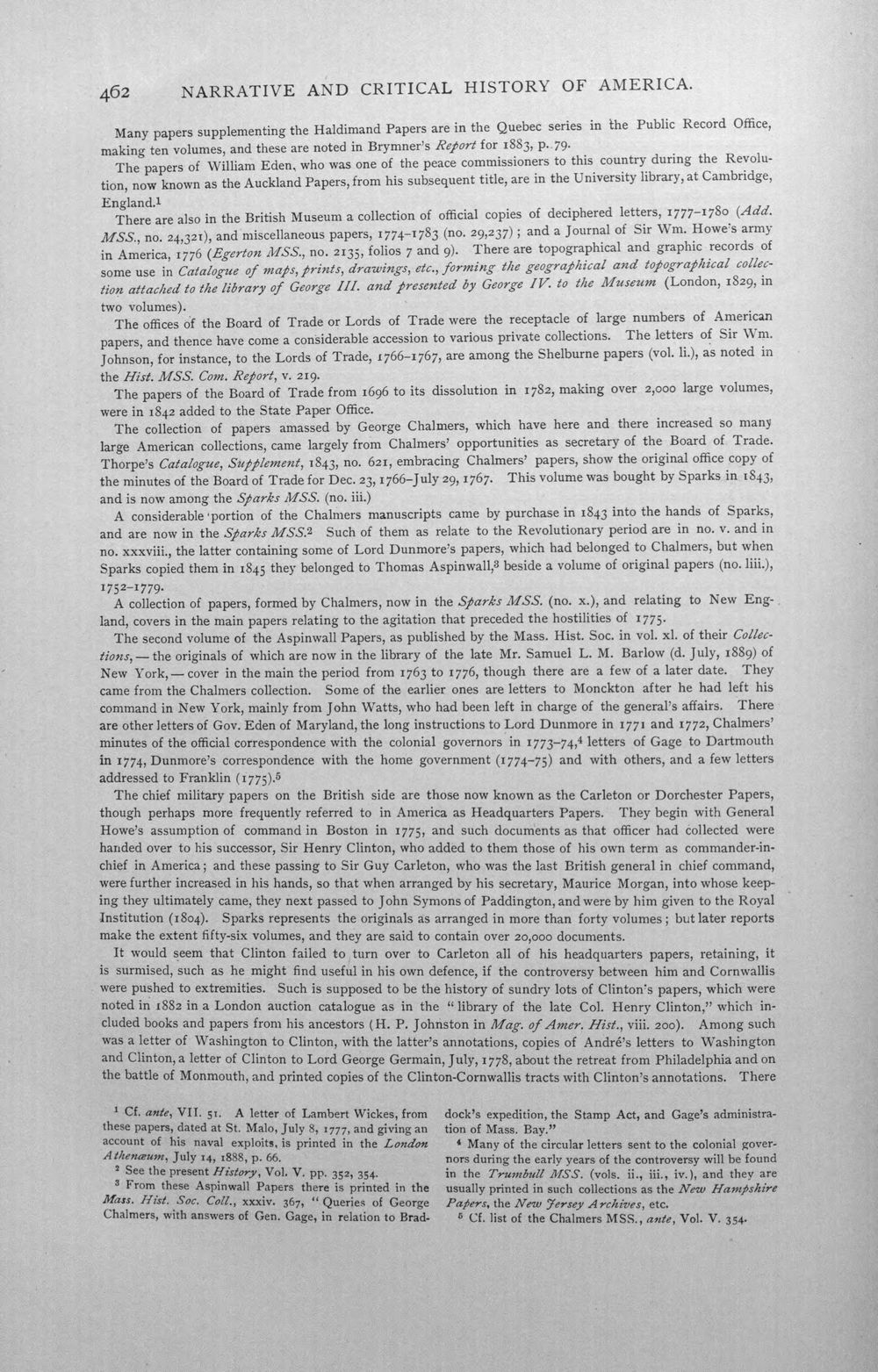 462 NARRATIVE AND CRITICAL HISTORY OF AMERICA.

Many papers supplementing the Haldimand Papers are in the Quebec series in the Public Record Office, making ten volumes, and these are noted in Brymner's Report for 1883, p. 79.

The papers of William Eden, who was one of the peace commissioners to this country during the Revolution, now known as the Auckland Papers, from his subsequent title, are in the University library, at Cambridge, England.$^1$

There are also in the British Museum a collection of official copies of deciphered letters, 1777–1780 (Add. MSS., no. 24,321), and miscellaneous papers, 1774–1783 (no. 29,237); and a Journal of Sir Wm. Howe's army in America, 1776 (Egerton MSS., no. 2135, folios 7 and 9). There are topographical and graphic records of some use in Catalogue of maps, prints, drawings, etc., forming the geographical and topographical collection attached to the library of George III. and presented by George IV. to the Museum (London, 1829, in two volumes).

The offices of the Board of Trade or Lords of Trade were the receptacle of large numbers of American papers, and thence have come a considerable accession to various private collections. The letters of Sir Wm. Johnson, for instance, to the Lords of Trade, 1766–1767, are among the Shelburne papers (vol. li.), as noted in the Hist. MSS. Com. Report, v. 219.

The papers of the Board of Trade from 1696 to its dissolution in 1782, making over 2,000 large volumes, were in 1842 added to the State Paper Office.

The collection of papers amassed by George Chalmers, which have here and there increased so many large American collections, came largely from Chalmers' opportunities as secretary of the Board of Trade. Thorpe's Catalogue, Supplement, 1843, no. 621, embracing Chalmers' papers, show the original office copy of the minutes of the Board of Trade for Dec. 23, 1766–July 29, 1767. This volume was bought by Sparks in 1843, and is now among the Sparks MSS. (no. iii.)

A considerable portion of the Chalmers manuscripts came by purchase in 1843 into the hands of Sparks, and are now in the Sparks MSS.$^2$ Such of them as relate to the Revolutionary period are in no. v. and in no. xxxviii., the latter containing some of Lord Dunmore's papers, which had belonged to Chalmers, but when Sparks copied them in 1845 they belonged to Thomas Aspinwall,$^3$ beside a volume of original papers (no. liii.), 1752–1779.

A collection of papers, formed by Chalmers, now in the Sparks MSS. (no. x.), and relating to New England, covers in the main papers relating to the agitation that preceded the hostilities of 1775.

The second volume of the Aspinwall Papers, as published by the Mass. Hist. Soc. in vol. xl. of their Collections, — the originals of which are now in the library of the late Mr. Samuel L. M. Barlow (d. July, 1889) of New York, — cover in the main the period from 1763 to 1776, though there are a few of a later date. They came from the Chalmers collection. Some of the earlier ones are letters to Monckton after he had left his command in New York, mainly from John Watts, who had been left in charge of the general's affairs. There are other letters of Gov. Eden of Maryland, the long instructions to Lord Dunmore in 1771 and 1772, Chalmers' minutes of the official correspondence with the colonial governors in 1773–74,$^4$ letters of Gage to Dartmouth in 1774, Dunmore's correspondence with the home government (1774–75) and with others, and a few letters addressed to Franklin (1775).$^5$

The chief military papers on the British side are those now known as the Carleton or Dorchester Papers, though perhaps more frequently referred to in America as Headquarters Papers. They begin with General Howe's assumption of command in Boston in 1775, and such documents as that officer had collected were handed over to his successor, Sir Henry Clinton, who added to them those of his own term as commander-in-chief in America; and these passing to Sir Guy Carleton, who was the last British general in chief command, were further increased in his hands, so that when arranged by his secretary, Maurice Morgan, into whose keeping they ultimately came, they next passed to John Symons of Paddington, and were by him given to the Royal Institution (1804). Sparks represents the originals as arranged in more than forty volumes; but later reports make the extent fifty-six volumes, and they are said to contain over 20,000 documents.

It would seem that Clinton failed to turn over to Carleton all of his headquarters papers, retaining, it is surmised, such as he might find useful in his own defence, if the controversy between him and Cornwallis were pushed to extremities. Such is supposed to be the history of sundry lots of Clinton's papers, which were noted in 1882 in a London auction catalogue as in the "library of the late Col. Henry Clinton," which included books and papers from his ancestors (H. P. Johnston in Mag. of Amer. Hist., viii. 200). Among such was a letter of Washington to Clinton, with the latter's annotations, copies of André's letters to Washington and Clinton, a letter of Clinton to Lord George Germain, July, 1778, about the retreat from Philadelphia and on the battle of Monmouth, and printed copies of the Clinton-Cornwallis tracts with Clinton's annotations. There

$^1$ Cf. ante, VII. 51. A letter of Lambert Wickes, from these papers, dated at St. Malo, July 8, 1777, and giving an account of his naval exploits, is printed in the London Athenæum, July 14, 1888, p. 66.

$^2$ See the present History, Vol. V. pp. 352, 354.

$^3$ From these Aspinwall Papers there is printed in the Mass. Hist. Soc. Coll., xxxiv. 367, "Queries of George Chalmers, with answers of Gen. Gage, in relation to Braddock's expedition, the Stamp Act, and Gage's administration of Mass. Bay."

$^4$ Many of the circular letters sent to the colonial governors during the early years of the controversy will be found in the Trumbull MSS. (vols. ii., iii., iv.), and they are usually printed in such collections as the New Hampshire Papers, the New Jersey Archives, etc.

$^5$ Cf. list of the Chalmers MSS., ante, Vol. V. 354.